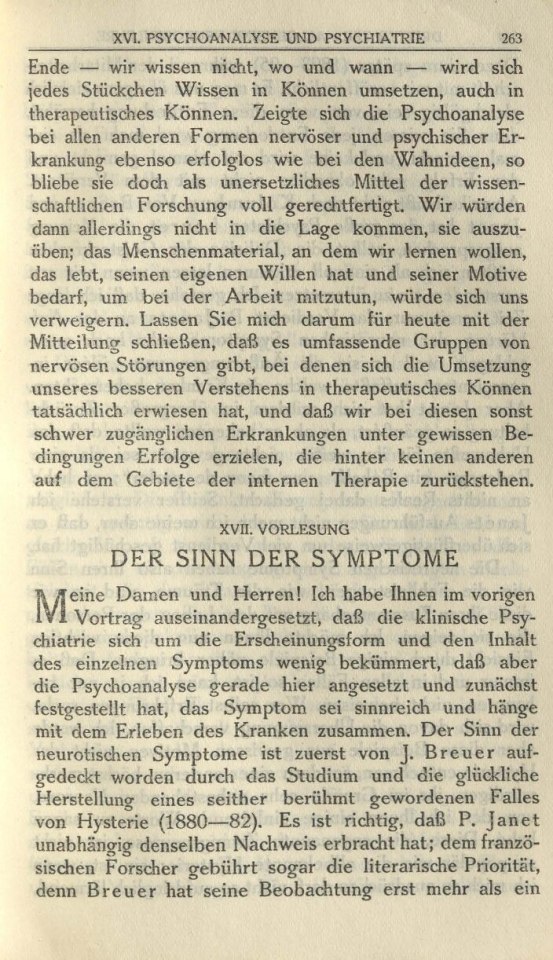 XVI. PSYCHOANALYSE UND PSYCHIATRIE 263

Ende — wir wissen nicht, wo und wann — wird sich jedes Stückchen Wissen in Können umsetzen, auch in therapeutisches Können. Zeigte sich die Psychoanalyse bei allen anderen Formen nervöser und psychischer Erkrankung ebenso erfolglos wie bei den Wahnideen, so bliebe sie doch als unersetzliches Mittel der wissenschaftlichen Forschung voll gerechtfertigt. Wir würden dann allerdings nicht in die Lage kommen, sie auszuüben; das Menschenmaterial, an dem wir lernen wollen, das lebt, seinen eigenen Willen hat und seiner Motive bedarf, um bei der Arbeit mitzutun, würde sich uns verweigern. Lassen Sie mich darum für heute mit der Mitteilung schließen, daß es umfassende Gruppen von nervösen Störungen gibt, bei denen sich die Umsetzung unseres besseren Verstehens in therapeutisches Können tatsächlich erwiesen hat, und daß wir bei diesen sonst schwer zugänglichen Erkrankungen unter gewissen Bedingungen Erfolge erzielen, die hinter keinen anderen auf dem Gebiete der internen Therapie zurückstehen.

XVII. VORLESUNG

DER SINN DER SYMPTOME

Meine Damen und Herren! Ich habe Ihnen im vorigen Vortrag auseinandergesetzt, daß die klinische Psychiatrie sich um die Erscheinungsform und den Inhalt des einzelnen Symptoms wenig bekümmert, daß aber die Psychoanalyse gerade hier angesetzt und zunächst festgestellt hat, das Symptom sei sinnreich und hänge mit dem Erleben des Kranken zusammen. Der Sinn der neurotischen Symptome ist zuerst von J. Breuer aufgedeckt worden durch das Studium und die glückliche Herstellung eines seither berühmt gewordenen Falles von Hysterie (1880—82). Es ist richtig, daß P. Janet unabhängig denselben Nachweis erbracht hat; dem französischen Forscher gebührt sogar die literarische Priorität, denn Breuer hat seine Beobachtung erst mehr als ein